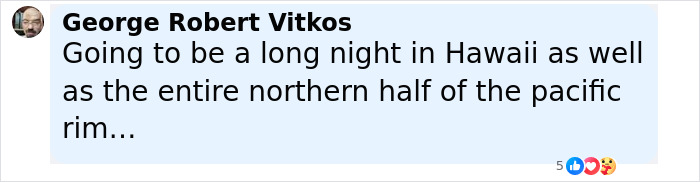 George Robert Vitkos
Going to be a long night in Hawaii as well as the entire northern half of the pacific rim...

5